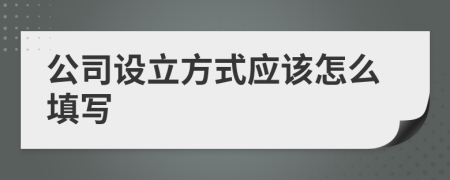 公司设立方式应该怎么填写